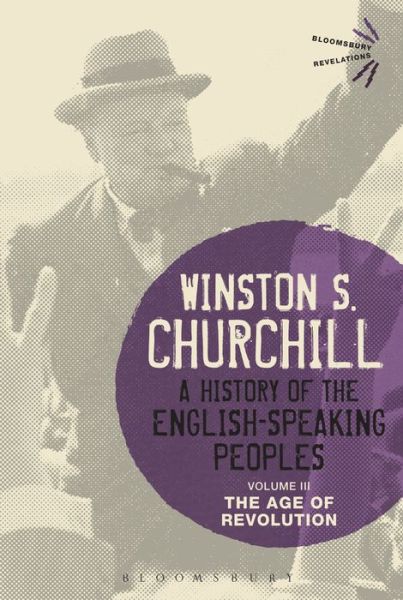 BLOOMSBURY
REVELATIONS

WINSTON S.
CHURCHILL

A HISTORY OF THE
ENGLISH-SPEAKING
PEOPLES

VOLUME III
THE AGE OF
REVOLUTION

BLOOMSBURY